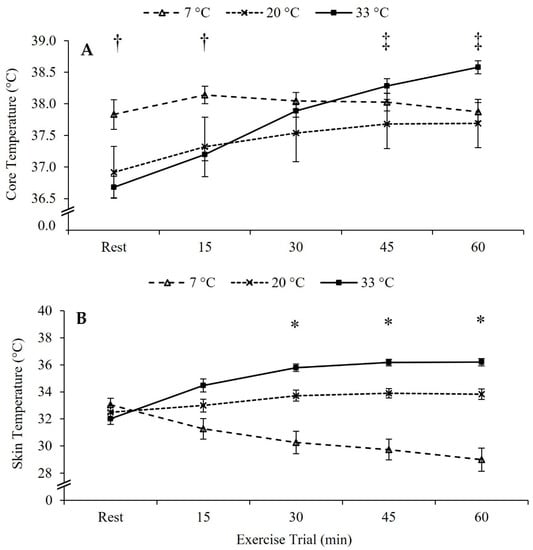 7 °C 20 °C 33 °C

A

† † ‡ ‡

Core Temperature (°C)

39.0
38.5
38.0
37.5
37.0
36.5
0.0

Rest 15 30 45 60

7 °C 20 °C 33 °C

B

* * *

Skin Temperature (°C)

40
38
36
34
32
30
28
0

Rest 15 30 45 60

Exercise Trial (min)